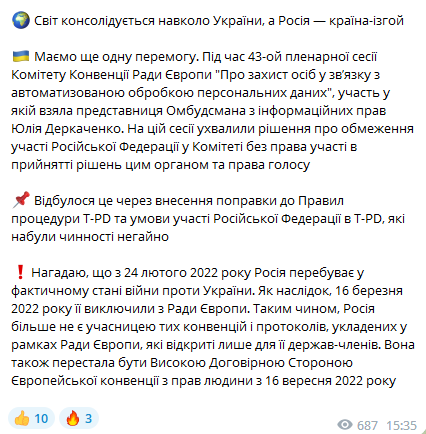 🌍 Світ консолідується навколо України, а Росія — країна-ізгой

🇺🇦 Маємо ще одну перемогу. Під час 43-ой пленарної сесії Комітету Конвенції Ради Європи "Про захист осіб у зв'язку з автоматизованою обробкою персональних даних", участь у якій взяла представниця Омбудсмана з інформаційних прав Юлія Деркаченко. На цій сесії ухвалили рішення про обмеження участі Російської Федерації у Комітеті без права участі в прийнятті рішень цим органом та права голосу

📌 Відбулося це через внесення поправки до Правил процедури T-PD та умови участі Російської Федерації в T-PD, які набули чинності негайно

❗ Нагадаю, що з 24 лютого 2022 року Росія перебуває у фактичному стані війни проти України. Як наслідок, 16 березня 2022 року її виключили з Ради Європи. Таким чином, Росія більше не є учасницею тих конвенцій і протоколів, укладених у рамках Ради Європи, які відкриті лише для її держав-членів. Вона також перестала бути Високою Договірною Стороною Європейської конвенції з прав людини з 16 вересня 2022 року

👍 10 🔥 3 687 15:35